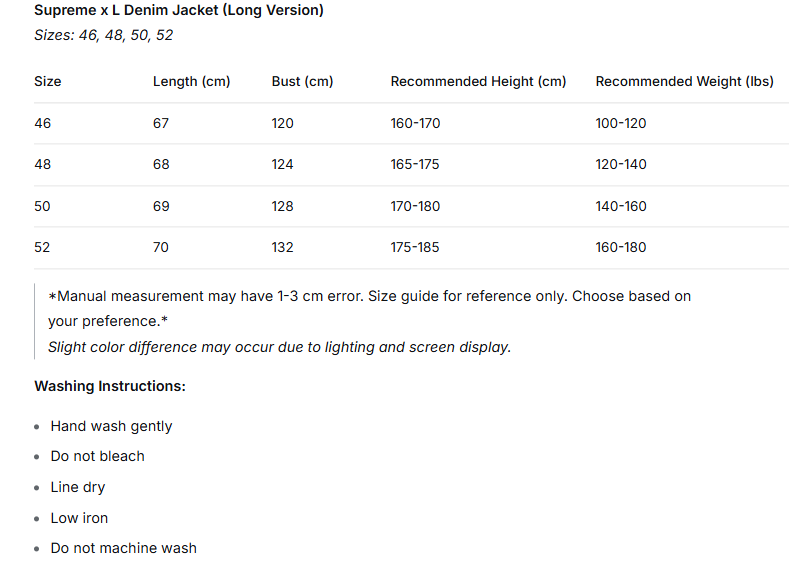 Supreme x L Denim Jacket (Long Version)
Sizes: 46, 48, 50, 52

| Size | Length (cm) | Bust (cm) | Recommended Height (cm) | Recommended Weight (lbs) |
|---|---|---|---|---|
| 46 | 67 | 120 | 160-170 | 100-120 |
| 48 | 68 | 124 | 165-175 | 120-140 |
| 50 | 69 | 128 | 170-180 | 140-160 |
| 52 | 70 | 132 | 175-185 | 160-180 |

*Manual measurement may have 1-3 cm error. Size guide for reference only. Choose based on your preference.*
Slight color difference may occur due to lighting and screen display.

Washing Instructions:

- Hand wash gently
- Do not bleach
- Line dry
- Low iron
- Do not machine wash